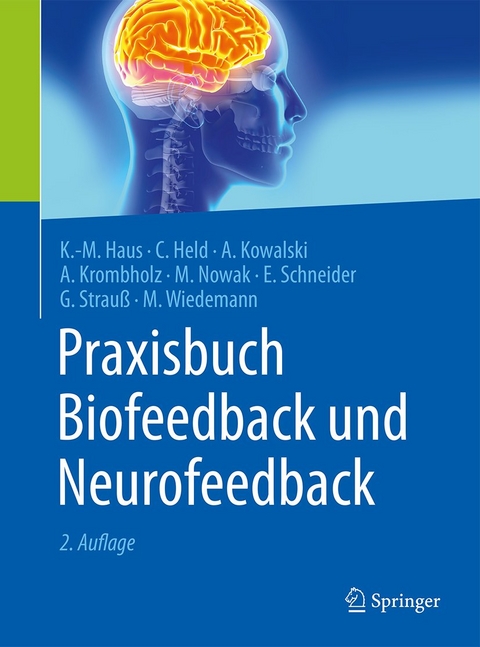 K.-M. Haus · C. Held · A. Kowalski
A. Krombholz · M. Nowak · E. Schneider
G. Strauß · M. Wiedemann

Praxisbuch Biofeedback und Neurofeedback

2. Auflage

Springer